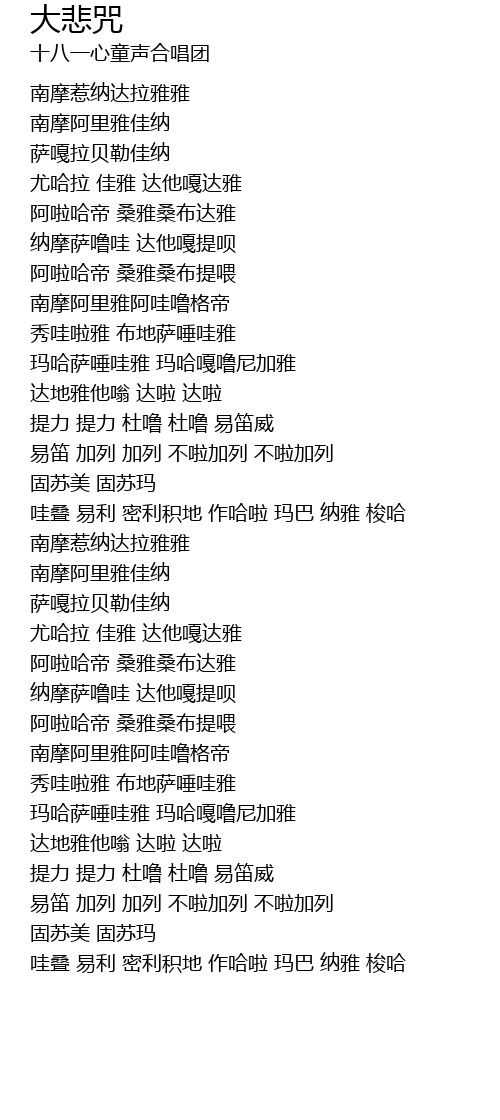 大悲咒
十八一心童声合唱团

南摩惹纳达拉雅雅
南摩阿里雅佳纳
萨嘎拉贝勒佳纳
尤哈拉 佳雅 达他嘎达雅
阿啦哈帝 桑雅桑布达雅
纳摩萨噜哇 达他嘎提呗
阿啦哈帝 桑雅桑布提喂
南摩阿里雅阿哇噜格帝
秀哇啦雅 布地萨唾哇雅
玛哈萨唾哇雅 玛哈嘎噜尼加雅
达地雅他嗡 达啦 达啦
提力 提力 杜噜 杜噜 易笛威
易笛 加列 加列 不啦加列 不啦加列
固苏美 固苏玛
哇叠 易利 密利积地 作哈啦 玛巴 纳雅 梭哈
南摩惹纳达拉雅雅
南摩阿里雅佳纳
萨嘎拉贝勒佳纳
尤哈拉 佳雅 达他嘎达雅
阿啦哈帝 桑雅桑布达雅
纳摩萨噜哇 达他嘎提呗
阿啦哈帝 桑雅桑布提喂
南摩阿里雅阿哇噜格帝
秀哇啦雅 布地萨唾哇雅
玛哈萨唾哇雅 玛哈嘎噜尼加雅
达地雅他嗡 达啦 达啦
提力 提力 杜噜 杜噜 易笛威
易笛 加列 加列 不啦加列 不啦加列
固苏美 固苏玛
哇叠 易利 密利积地 作哈啦 玛巴 纳雅 梭哈